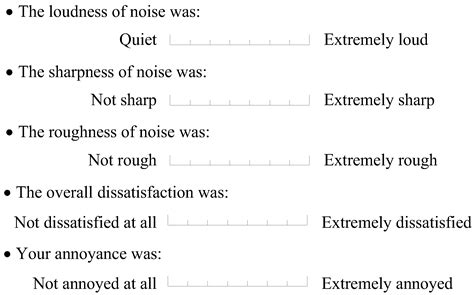 • The loudness of noise was:

Quiet Extremely loud

• The sharpness of noise was:

Not sharp Extremely sharp

• The roughness of noise was:

Not rough Extremely rough

• The overall dissatisfaction was:

Not dissatisfied at all Extremely dissatisfied

• Your annoyance was:

Not annoyed at all Extremely annoyed